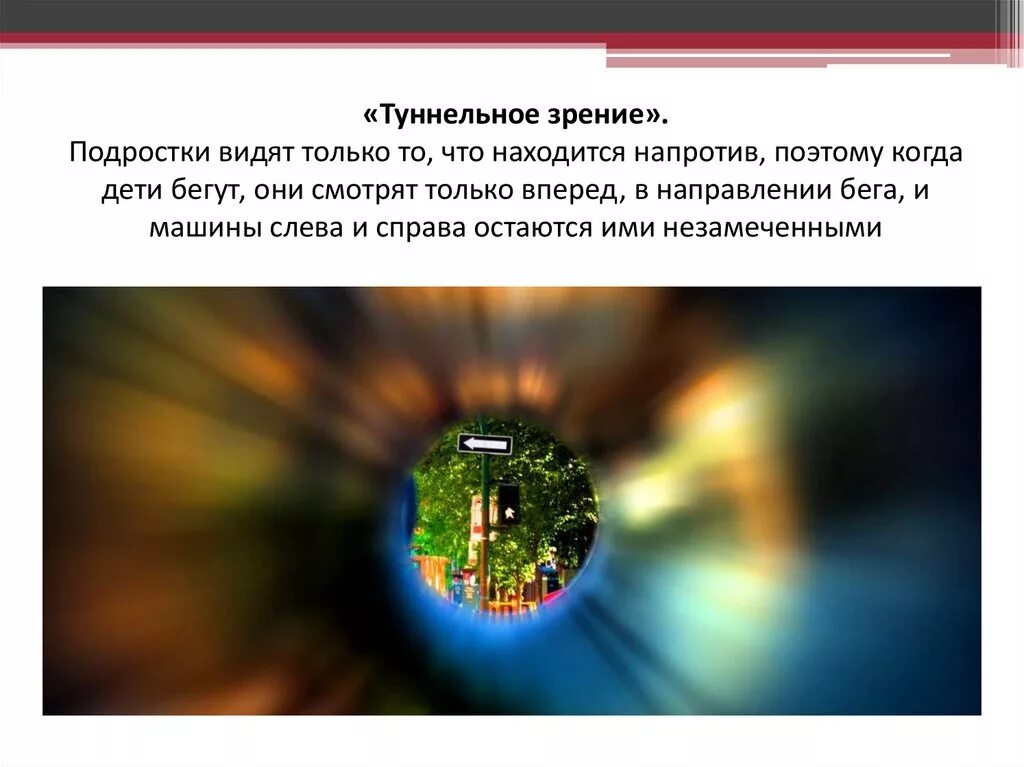 «Туннельное зрение».
Подростки видят только то, что находится напротив, поэтому когда дети бегут, они смотрят только вперед, в направлении бега, и машины слева и справа остаются ими незамеченными